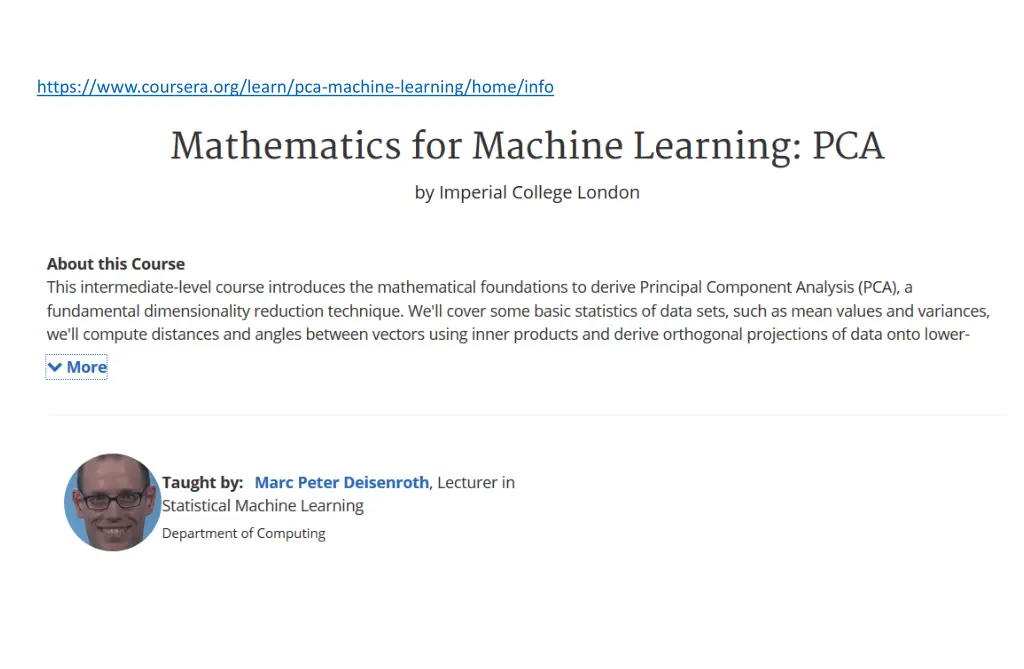 https://www.coursera.org/learn/pca-machine-learning/home/info

Mathematics for Machine Learning: PCA

by Imperial College London

About this Course
This intermediate-level course introduces the mathematical foundations to derive Principal Component Analysis (PCA), a fundamental dimensionality reduction technique. We'll cover some basic statistics of data sets, such as mean values and variances, we'll compute distances and angles between vectors using inner products and derive orthogonal projections of data onto lower-

More

Taught by: Marc Peter Deisenroth, Lecturer in Statistical Machine Learning
Department of Computing